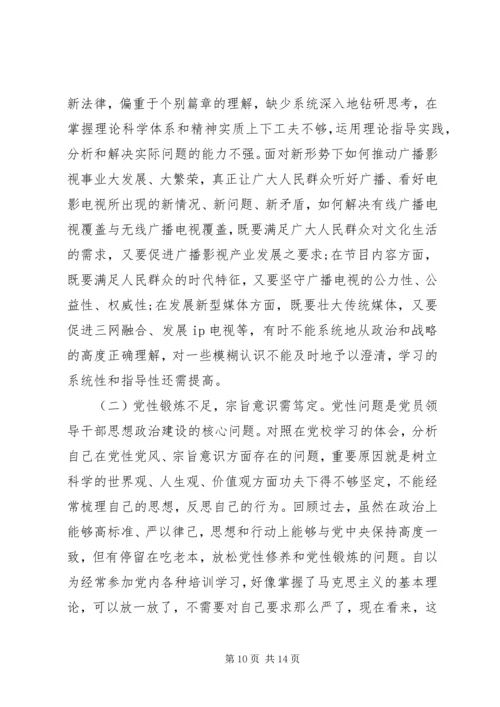 新法律，偏重于个别篇章的理解，缺少系统深入地钻研思考，在掌握理论科学体系和精神实质上下工夫不够，运用理论指导实践，分析和解决实际问题的能力不强。面对新形势下如何推动广播影视事业大发展、大繁荣，真正让广大人民群众听好广播、看好电影电视所出现的新情况、新问题、新矛盾，如何解决有线广播电视覆盖与无线广播电视覆盖，既要满足广大人民群众对文化生活的需求，又要促进广播影视产业发展之要求;在节目内容方面，既要满足人民群众的时代特征，又要坚守广播电视的公力性、公益性、权威性;在发展新型媒体方面，既要壮大传统媒体，又要促进三网融合、发展 ip 电视等，有时不能系统地从政治和战略的高度正确理解，对一些模糊认识不能及时地予以澄清，学习的系统性和指导性还需提高。

（二）党性锻炼不足，宗旨意识需笃定。党性问题是党员领导干部思想政治建设的核心问题。对照在党校学习的体会，分析自己在党性党风、宗旨意识方面存在的问题，重要原因就是树立科学的世界观、人生观、价值观方面功夫下得不够坚定，不能经常梳理自己的思想，反思自己的行为。回顾过去，虽然在政治上能够高标准、严以律己，思想和行动上能够与党中央保持高度一致，但有停留在吃老本，放松党性修养和党性锻炼的问题。自以为经常参加党内各种培训学习，好像掌握了马克思主义的基本理论，可以放一放了，不需要对自己要求那么严了，现在看来，这

第 10 页 共 14 页